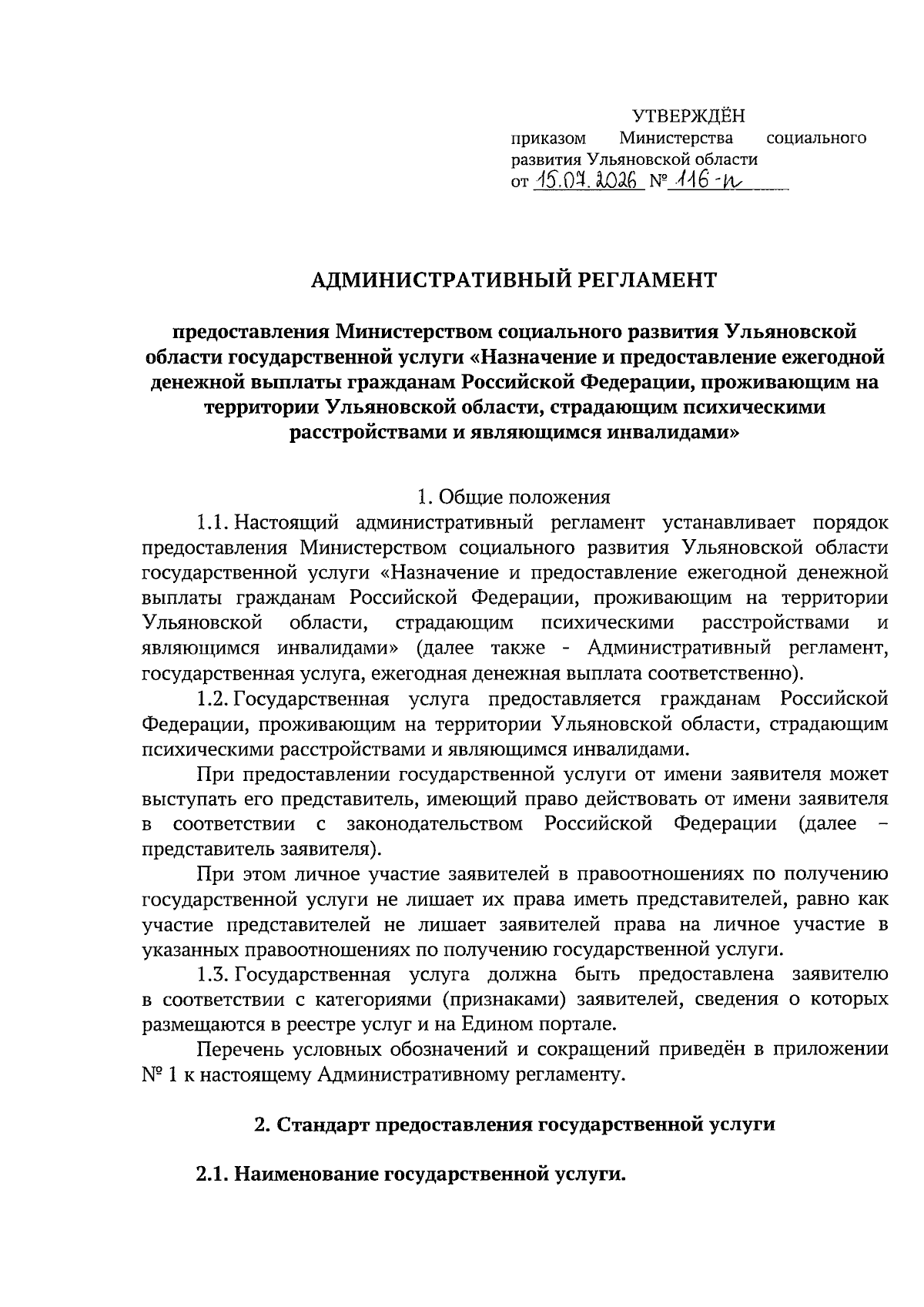 УТВЕРЖДЁН
приказом Министерства социального развития Ульяновской области
от 15.07.2026 № 116-п

АДМИНИСТРАТИВНЫЙ РЕГЛАМЕНТ

предоставления Министерством социального развития Ульяновской области государственной услуги «Назначение и предоставление ежегодной денежной выплаты гражданам Российской Федерации, проживающим на территории Ульяновской области, страдающим психическими расстройствами и являющимся инвалидами»

1. Общие положения

1.1. Настоящий административный регламент устанавливает порядок предоставления Министерством социального развития Ульяновской области государственной услуги «Назначение и предоставление ежегодной денежной выплаты гражданам Российской Федерации, проживающим на территории Ульяновской области, страдающим психическими расстройствами и являющимся инвалидами» (далее также - Административный регламент, государственная услуга, ежегодная денежная выплата соответственно).

1.2. Государственная услуга предоставляется гражданам Российской Федерации, проживающим на территории Ульяновской области, страдающим психическими расстройствами и являющимся инвалидами.

При предоставлении государственной услуги от имени заявителя может выступать его представитель, имеющий право действовать от имени заявителя в соответствии с законодательством Российской Федерации (далее – представитель заявителя).

При этом личное участие заявителей в правоотношениях по получению государственной услуги не лишает их права иметь представителей, равно как участие представителей не лишает заявителей права на личное участие в указанных правоотношениях по получению государственной услуги.

1.3. Государственная услуга должна быть предоставлена заявителю в соответствии с категориями (признаками) заявителей, сведения о которых размещаются в реестре услуг и на Едином портале.

Перечень условных обозначений и сокращений приведён в приложении № 1 к настоящему Административному регламенту.

2. Стандарт предоставления государственной услуги

2.1. Наименование государственной услуги.